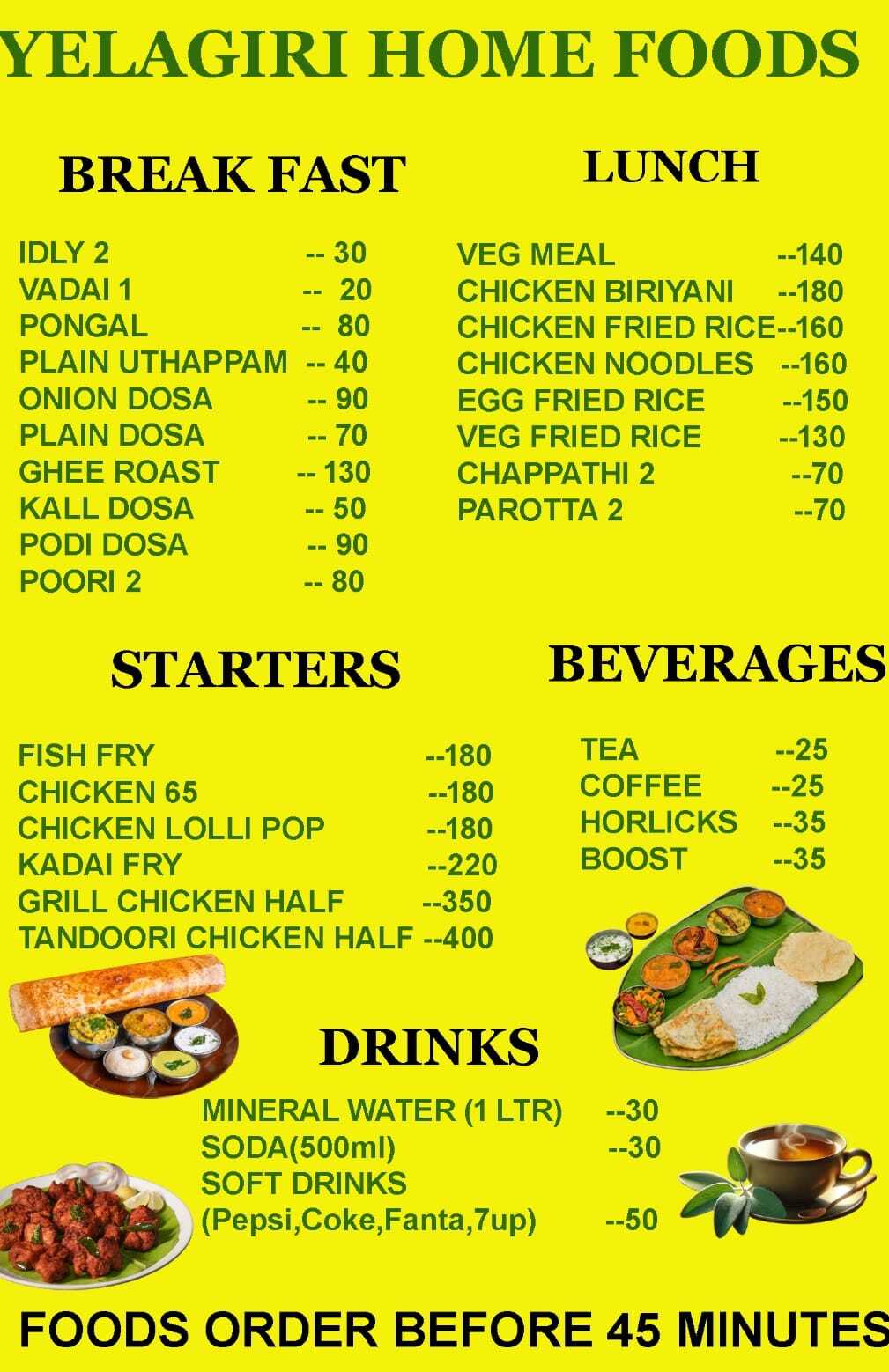 YELAGIRI HOME FOODS

BREAK FAST

IDLY 2 -- 30
VADAI 1 -- 20
PONGAL -- 80
PLAIN UTHAPPAM -- 40
ONION DOSA -- 90
PLAIN DOSA -- 70
GHEE ROAST -- 130
KALL DOSA -- 50
PODI DOSA -- 90
POORI 2 -- 80

LUNCH

VEG MEAL --140
CHICKEN BIRIYANI --180
CHICKEN FRIED RICE--160
CHICKEN NOODLES --160
EGG FRIED RICE --150
VEG FRIED RICE --130
CHAPPATHI 2 --70
PAROTTA 2 --70

STARTERS

FISH FRY --180
CHICKEN 65 --180
CHICKEN LOLLI POP --180
KADAI FRY --220
GRILL CHICKEN HALF --350
TANDOORI CHICKEN HALF --400

BEVERAGES

TEA --25
COFFEE --25
HORLICKS --35
BOOST --35

DRINKS

MINERAL WATER (1 LTR) --30
SODA(500ml) --30
SOFT DRINKS
(Pepsi,Coke,Fanta,7up) --50

FOODS ORDER BEFORE 45 MINUTES